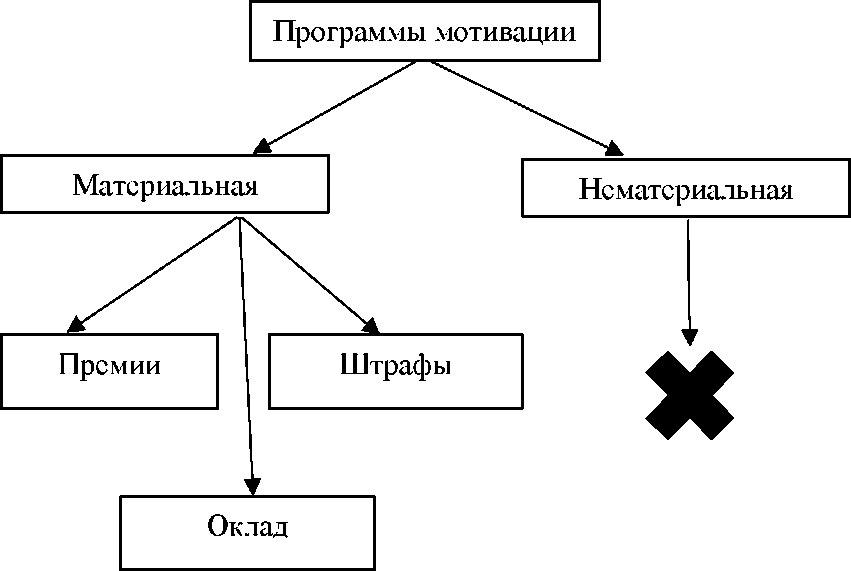 Программы мотивации

Материальная

Нематериальная

Премии

Штрафы

Оклад